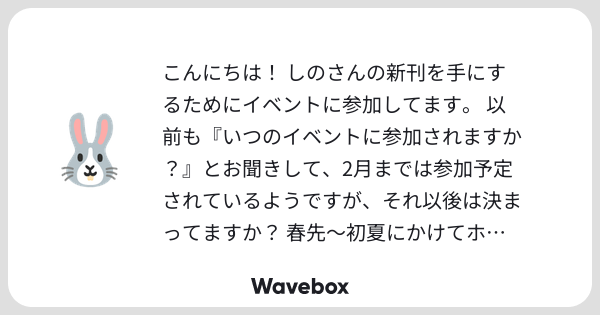 こんにちは！ しのさんの新刊を手にするためにイベントに参加してます。 以前も『いつのイベントに参加されますか？』とお聞きして、2月までは参加予定されているようですが、それ以後は決まってますか？ 春先〜初夏にかけてホ…

Wavebox